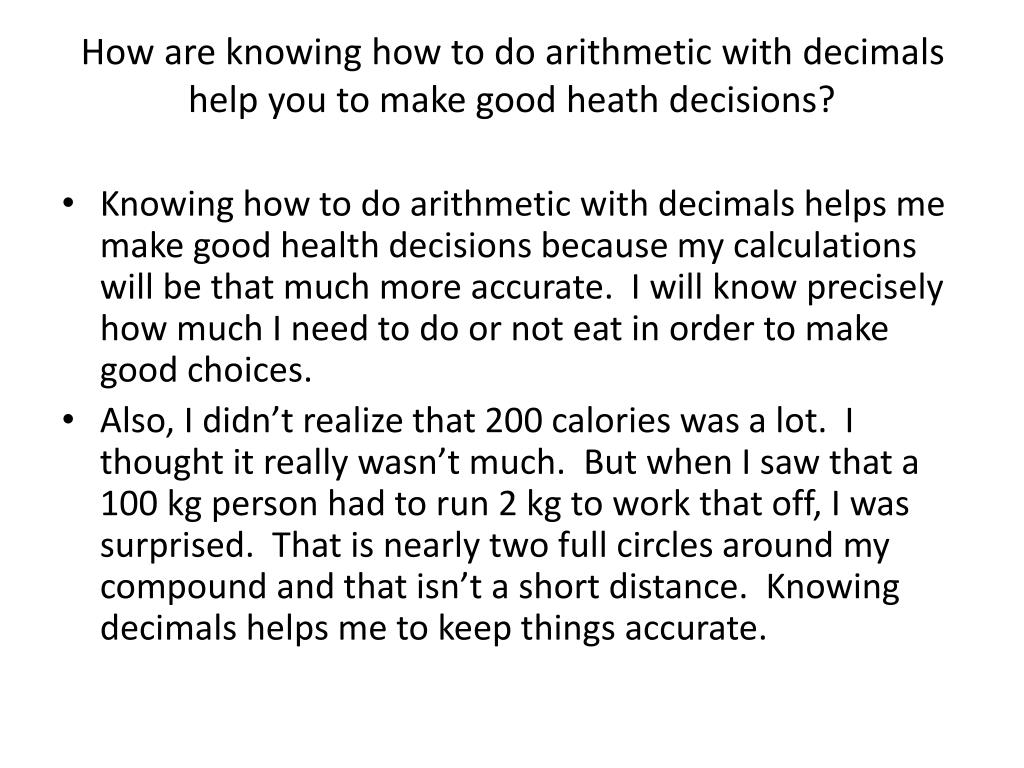 How are knowing how to do arithmetic with decimals help you to make good heath decisions?

• Knowing how to do arithmetic with decimals helps me make good health decisions because my calculations will be that much more accurate. I will know precisely how much I need to do or not eat in order to make good choices.
• Also, I didn't realize that 200 calories was a lot. I thought it really wasn't much. But when I saw that a 100 kg person had to run 2 kg to work that off, I was surprised. That is nearly two full circles around my compound and that isn't a short distance. Knowing decimals helps me to keep things accurate.